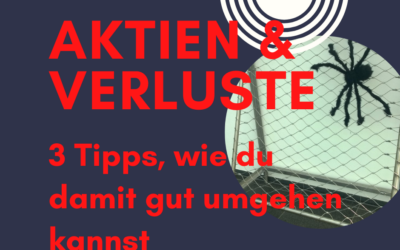 AKTIEN & VERLUSTE

3 Tipps, wie du damit gut umgehen kannst